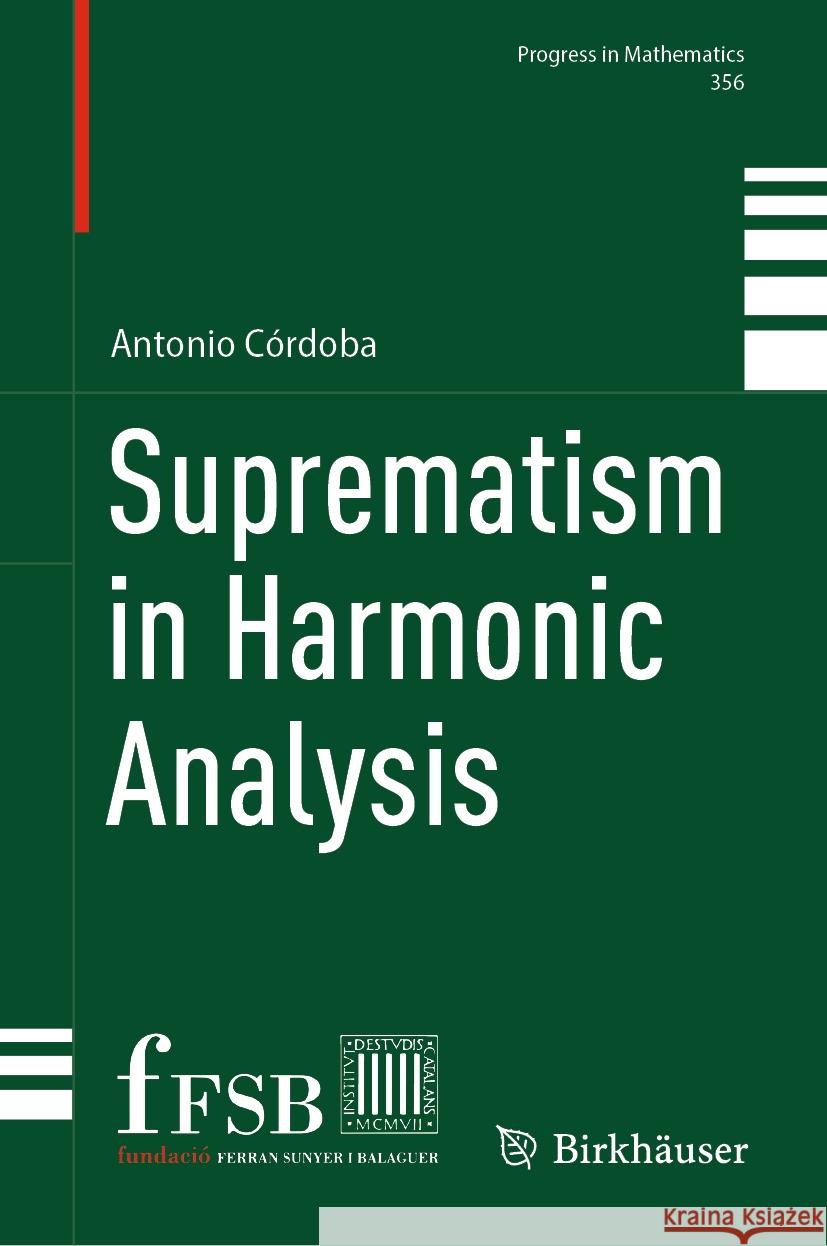 Progress in Mathematics
356

Antonio Córdoba

Suprematism in Harmonic Analysis

fFSB
fundació FERRAN SUNYER I BALAGUER

INSTITVT DESTVDIS CATALANS MCMVII

Birkhäuser